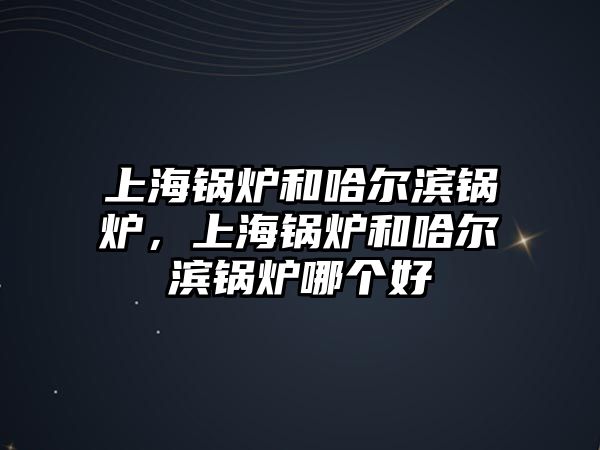 上海锅炉和哈尔滨锅炉，上海锅炉和哈尔滨锅炉哪个好